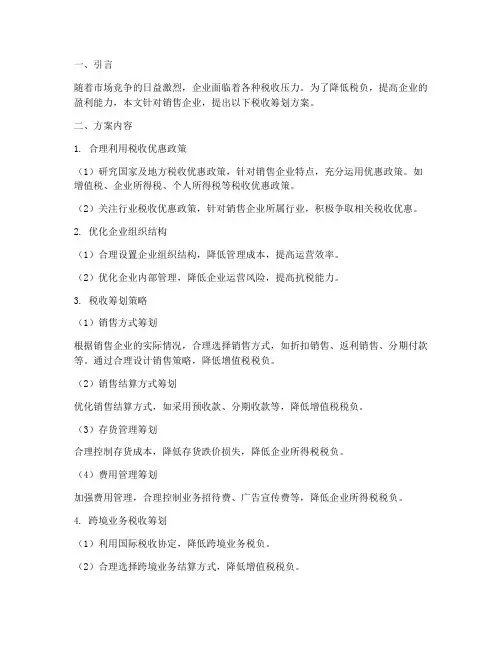 一、引言

随着市场竞争的日益激烈，企业面临着各种税收压力。为了降低税负，提高企业的盈利能力，本文针对销售企业，提出以下税收筹划方案。

二、方案内容

1. 合理利用税收优惠政策

（1）研究国家及地方税收优惠政策，针对销售企业特点，充分运用优惠政策。如增值税、企业所得税、个人所得税等税收优惠政策。

（2）关注行业税收优惠政策，针对销售企业所属行业，积极争取相关税收优惠。

2. 优化企业组织结构

（1）合理设置企业组织结构，降低管理成本，提高运营效率。

（2）优化企业内部管理，降低企业运营风险，提高抗税能力。

3. 税收筹划策略

（1）销售方式筹划

根据销售企业的实际情况，合理选择销售方式，如折扣销售、返利销售、分期付款等。通过合理设计销售策略，降低增值税税负。

（2）销售结算方式筹划

优化销售结算方式，如采用预收款、分期收款等，降低增值税税负。

（3）存货管理筹划

合理控制存货成本，降低存货跌价损失，降低企业所得税税负。

（4）费用管理筹划

加强费用管理，合理控制业务招待费、广告宣传费等，降低企业所得税税负。

4. 跨境业务税收筹划

（1）利用国际税收协定，降低跨境业务税负。

（2）合理选择跨境业务结算方式，降低增值税税负。